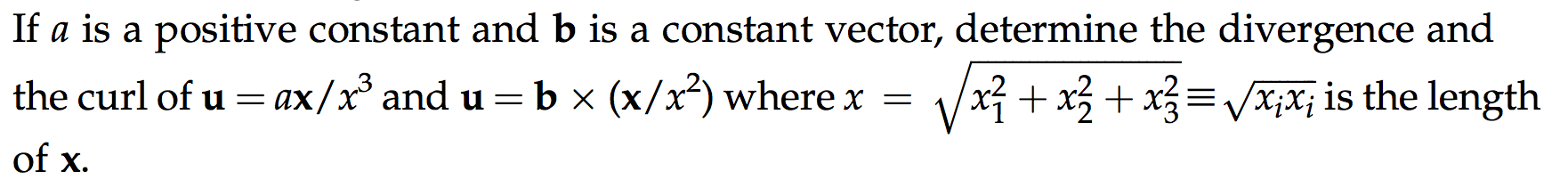 If $a$ is a positive constant and $\mathbf{b}$ is a constant vector, determine the divergence and the curl of $\mathbf{u} = a\mathbf{x}/x^3$ and $\mathbf{u} = \mathbf{b} \times (\mathbf{x}/x^2)$ where $x = \sqrt{x_1^2 + x_2^2 + x_3^2} \equiv \sqrt{x_i x_i}$ is the length of $\mathbf{x}$.